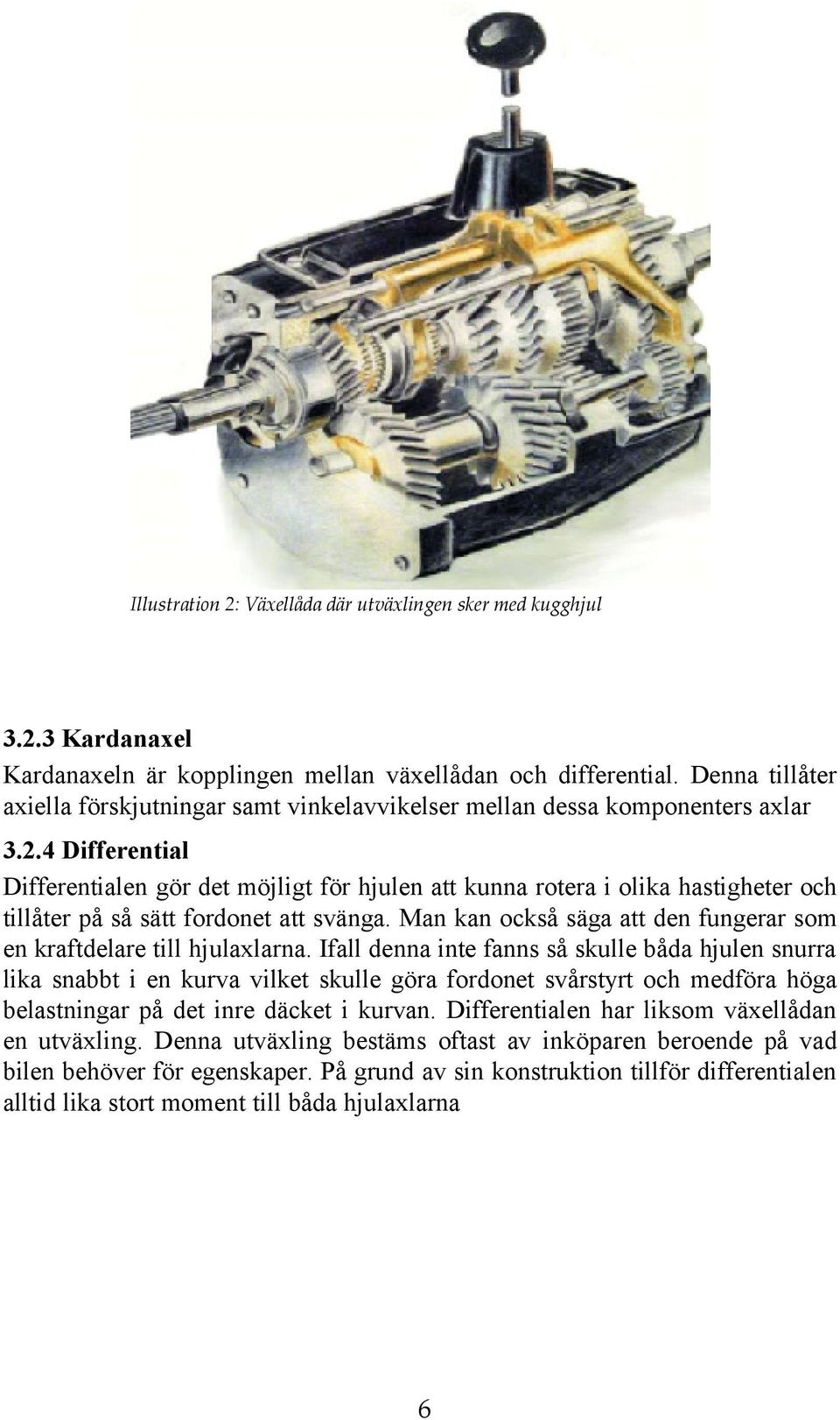 Illustration 2: Växellåda där utväxlingen sker med kugghjul

3.2.3 Kardanaxel

Kardanaxeln är kopplingen mellan växellådan och differential. Denna tillåter axiella förskjutningar samt vinkelavvikelser mellan dessa komponenters axlar

3.2.4 Differential

Differentialen gör det möjligt för hjulen att kunna rotera i olika hastigheter och tillåter på så sätt fordonet att svänga. Man kan också säga att den fungerar som en kraftdelare till hjulaxlarna. Ifall denna inte fanns så skulle båda hjulen snurra lika snabbt i en kurva vilket skulle göra fordonet svårstyrt och medföra höga belastningar på det inre däcket i kurvan. Differentialen har liksom växellådan en utväxling. Denna utväxling bestäms oftast av inköparen beroende på vad bilen behöver för egenskaper. På grund av sin konstruktion tillför differentialen alltid lika stort moment till båda hjulaxlarna

6